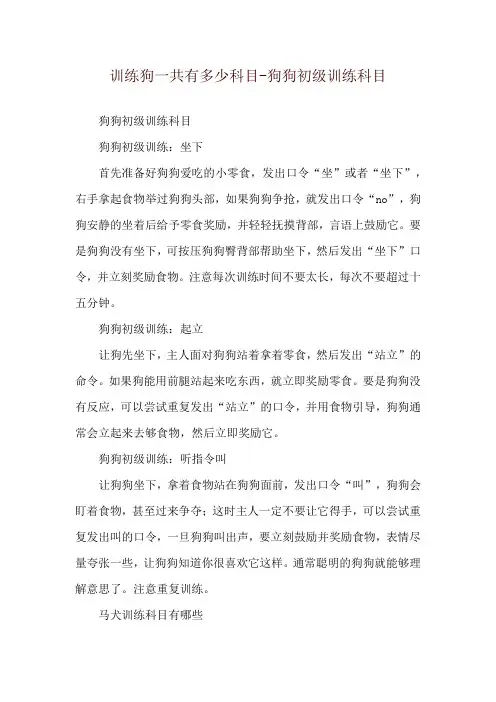 训练狗一共有多少科目-狗狗初级训练科目

狗狗初级训练科目

狗狗初级训练：坐下

首先准备好狗狗爱吃的小零食，发出口令“坐”或者“坐下”，右手拿起食物举过狗狗头部，如果狗狗争抢，就发出口令“no”，狗狗安静的坐着后给予零食奖励，并轻轻抚摸背部，言语上鼓励它。要是狗狗没有坐下，可按压狗狗臀背部帮助坐下，然后发出“坐下”口令，并立刻奖励食物。注意每次训练时间不要太长，每次不要超过十五分钟。

狗狗初级训练：起立

让狗先坐下，主人面对狗狗站着拿着零食，然后发出“站立”的命令。如果狗能用前腿站起来吃东西，就立即奖励零食。要是狗狗没有反应，可以尝试重复发出“站立”的口令，并用食物引导，狗狗通常会立起来去够食物，然后立即奖励它。

狗狗初级训练：听指令叫

让狗狗坐下，拿着食物站在狗狗面前，发出口令“叫”，狗狗会盯着食物，甚至过来争夺；这时主人一定不要让它得手，可以尝试重复发出叫的口令，一旦狗狗叫出声，要立刻鼓励并奖励食物，表情尽量夸张一些，让狗狗知道你很喜欢它这样。通常聪明的狗狗就能够理解意思了。注意重复训练。

马犬训练科目有哪些